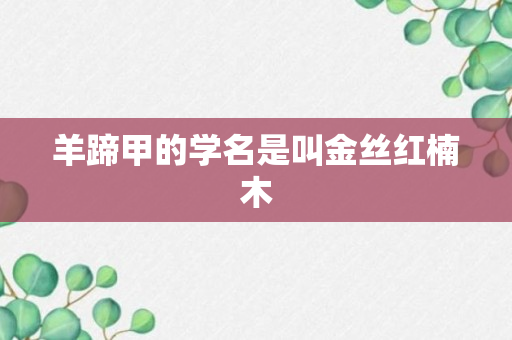 羊蹄甲的学名是叫金丝红楠木